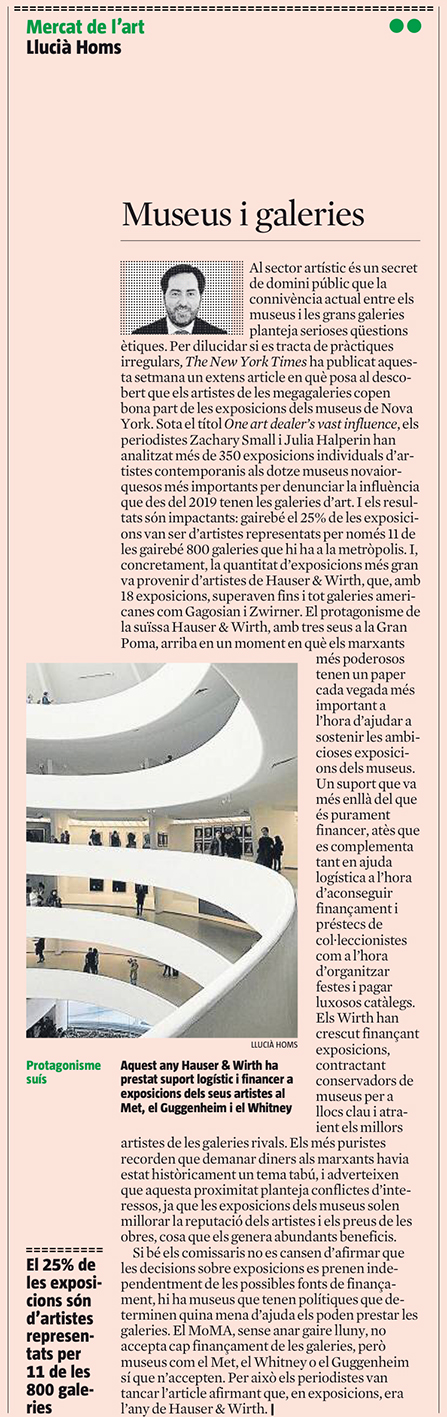 Mercat de l'art
Llucià Homs

Museus i galeries

Al sector artístic és un secret de domini públic que la connivència actual entre els museus i les grans galeries planteja serioses qüestions ètiques. Per dilucidar si es tracta de pràctiques irregulars, The New York Times ha publicat aquesta setmana un extens article en què posa al descobert que els artistes de les megagaleries copen bona part de les exposicions dels museus de Nova York. Sota el títol One art dealer's vast influence, els periodistes Zachary Small i Julia Halperin han analitzat més de 350 exposicions individuals d'artistes contemporanis als dotze museus novaiorquesos més importants per denunciar la influència que des del 2019 tenen les galeries d'art. I els resultats són impactants: gairebé el 25% de les exposicions van ser d'artistes representats per només 11 de les gairebé 800 galeries que hi ha a la metròpolis. I, concretament, la quantitat d'exposicions més gran va provenir d'artistes de Hauser & Wirth, que, amb 18 exposicions, superaven fins i tot galeries americanes com Gagosian i Zwirner. El protagonisme de la suïssa Hauser & Wirth, amb tres seus a la Gran Poma, arriba en un moment en què els marxants més poderosos tenen un paper cada vegada més important a l'hora d'ajudar a sostenir les ambicioses exposicions dels museus. Un suport que va més enllà del que és purament financer, atès que es complementa tant en ajuda logística a l'hora d'aconseguir finançament i préstecs de col·leccionistes com a l'hora d'organitzar festes i pagar luxosos catàlegs. Els Wirth han crescut finançant exposicions, contractant conservadors de museus per a llocs clau i atraient els millors artistes de les galeries rivals. Els més puristes recorden que demanar diners als marxants havia estat històricament un tema tabú, i adverteixen que aquesta proximitat planteja conflictes d'interessos, ja que les exposicions dels museus solen millorar la reputació dels artistes i els preus de les obres, cosa que els genera abundants beneficis.

Si bé els comissaris no es cansen d'afirmar que les decisions sobre exposicions es prenen independentment de les possibles fonts de finançament, hi ha museus que tenen polítiques que determinen quina mena d'ajuda els poden prestar les galeries. El MoMA, sense anar gaire lluny, no accepta cap finançament de les galeries, però museus com el Met, el Whitney o el Guggenheim sí que n'accepten. Per això els periodistes van tancar l'article afirmant que, en exposicions, era l'any de Hauser & Wirth.

LLUCIÀ HOMS

Protagonisme suís

Aquest any Hauser & Wirth ha prestat suport logístic i financer a exposicions dels seus artistes al Met, el Guggenheim i el Whitney

El 25% de les exposicions són d'artistes representats per 11 de les 800 galeries